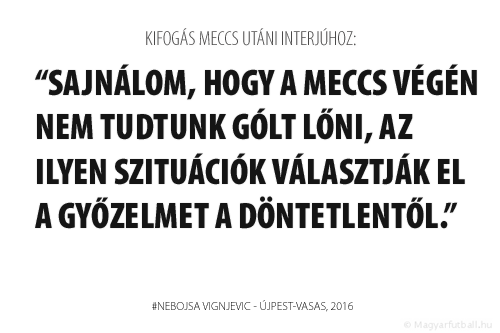 KIFOGÁS MECCS UTÁNI INTERJÚHOZ:

“SAJNÁLOM, HOGY A MECCS VÉGÉN NEM TUDTUNK GÓLT LŐNI, AZ ILYEN SZITUÁCIÓK VÁLASZTJÁK EL A GYŐZELMET A DÖNTETLENTŐL.”

#NEBOJSA VIGNJEVIC - ÚJPEST-VASAS, 2016

© Magyarfutball.hu